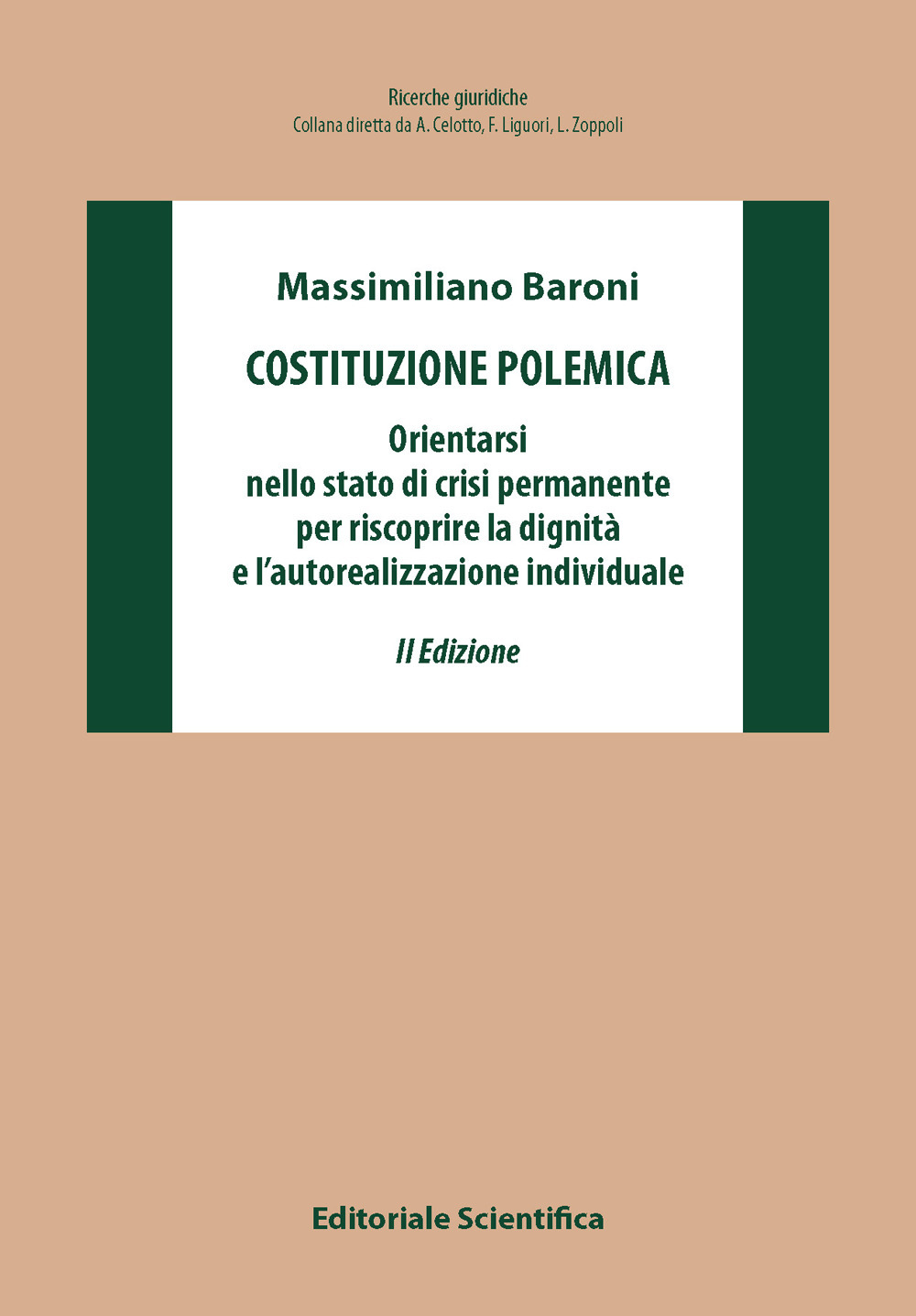 Ricerche giuridiche
Collana diretta da A. Celotto, F. Liguori, L. Zoppoli

Massimiliano Baroni

COSTITUZIONE POLEMICA

Orientarsi
nello stato di crisi permanente
per riscoprire la dignità
e l'autorealizzazione individuale

II Edizione

Editoriale Scientifica